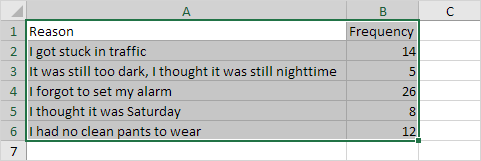 | | A | B | C |
|---|---|---|---|
| 1 | Reason | Frequency | |
| 2 | I got stuck in traffic | 14 | |
| 3 | It was still too dark, I thought it was still nighttime | 5 | |
| 4 | I forgot to set my alarm | 26 | |
| 5 | I thought it was Saturday | 8 | |
| 6 | I had no clean pants to wear | 12 | |
| 7 | | | |